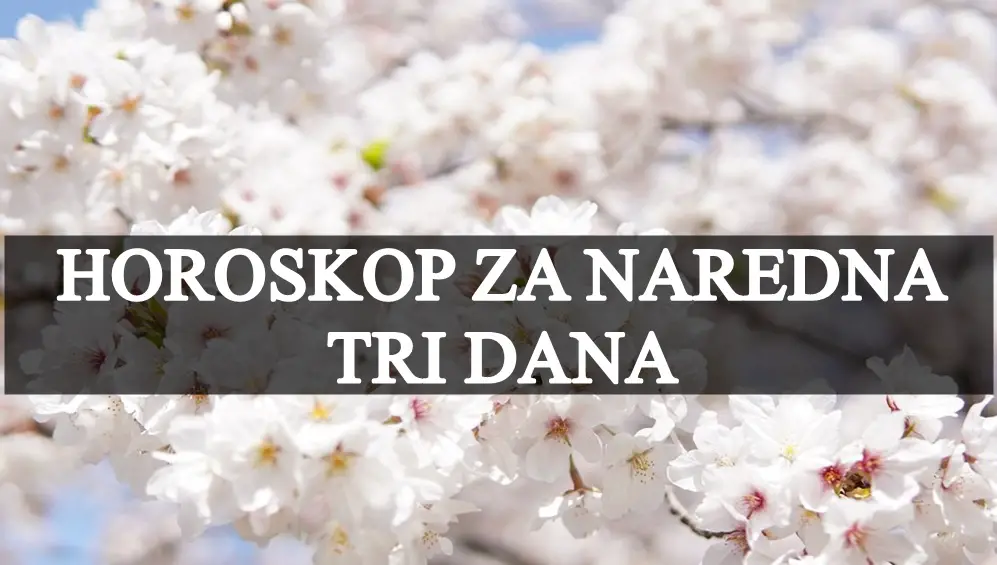 HOROSKOP ZA NAREDNA TRI DANA